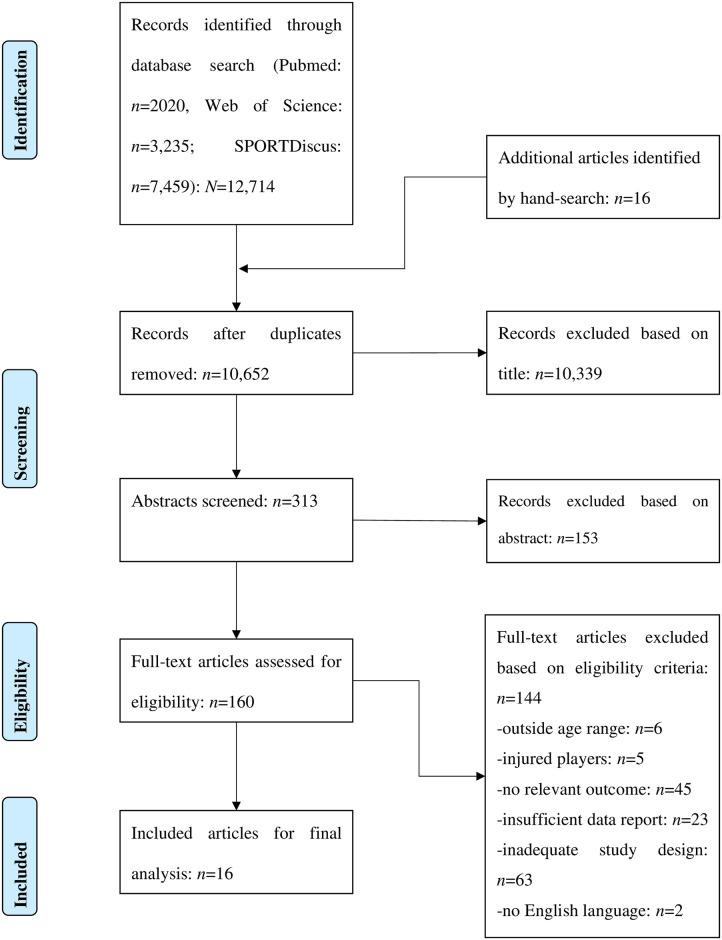 Identification

Records identified through database search (Pubmed: $n$=2020, Web of Science: $n$=3,235; SPORTDiscus: $n$=7,459): $N$=12,714

Additional articles identified by hand-search: $n$=16

Screening

Records after duplicates removed: $n$=10,652

Records excluded based on title: $n$=10,339

Abstracts screened: $n$=313

Records excluded based on abstract: $n$=153

Eligibility

Full-text articles assessed for eligibility: $n$=160

Full-text articles excluded based on eligibility criteria: $n$=144
-outside age range: $n$=6
-injured players: $n$=5
-no relevant outcome: $n$=45
-insufficient data report: $n$=23
-inadequate study design: $n$=63
-no English language: $n$=2

Included

Included articles for final analysis: $n$=16